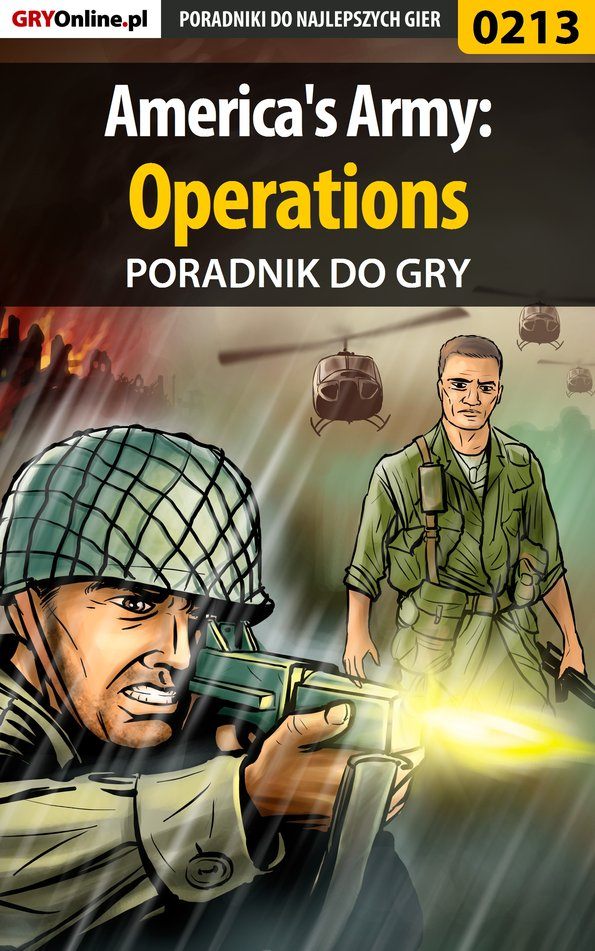 GRYOnline.pl PORADNIKI DO NAJLEPSZYCH GIER 0213

America's Army: Operations

PORADNIK DO GRY